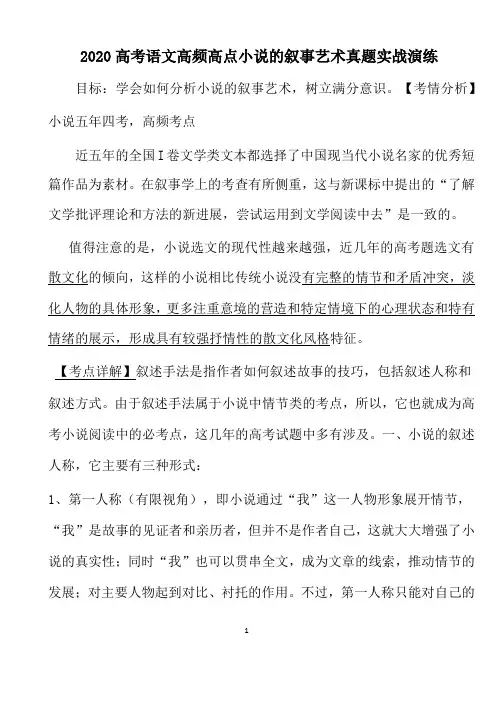 2020 高考语文高频高点小说的叙事艺术真题实战演练

目标：学会如何分析小说的叙事艺术，树立满分意识。【考情分析】小说五年四考，高频考点

近五年的全国Ⅰ卷文学类文本都选择了中国现当代小说名家的优秀短篇作品为素材。在叙事学上的考查有所侧重，这与新课标中提出的“了解文学批评理论和方法的新进展，尝试运用到文学阅读中去”是一致的。

值得注意的是，小说选文的现代性越来越强，近几年的高考题选文有散文化的倾向，这样的小说相比传统小说没有完整的情节和矛盾冲突，淡化人物的具体形象，更多注重意境的营造和特定情境下的心理状态和特有情绪的展示，形成具有较强抒情性的散文化风格特征。

【考点详解】叙述手法是指作者如何叙述故事的技巧，包括叙述人称和叙述方式。由于叙述手法属于小说中情节类的考点，所以，它也就成为高考小说阅读中的必考点，这几年的高考试题中多有涉及。一、小说的叙述人称，它主要有三种形式：

1、第一人称（有限视角），即小说通过“我”这一人物形象展开情节，“我”是故事的见证者和亲历者，但并不是作者自己，这就大大增强了小说的真实性；同时“我”也可以贯串全文，成为文章的线索，推动情节的发展；对主要人物起到对比、衬托的作用。不过，第一人称只能对自己的

1